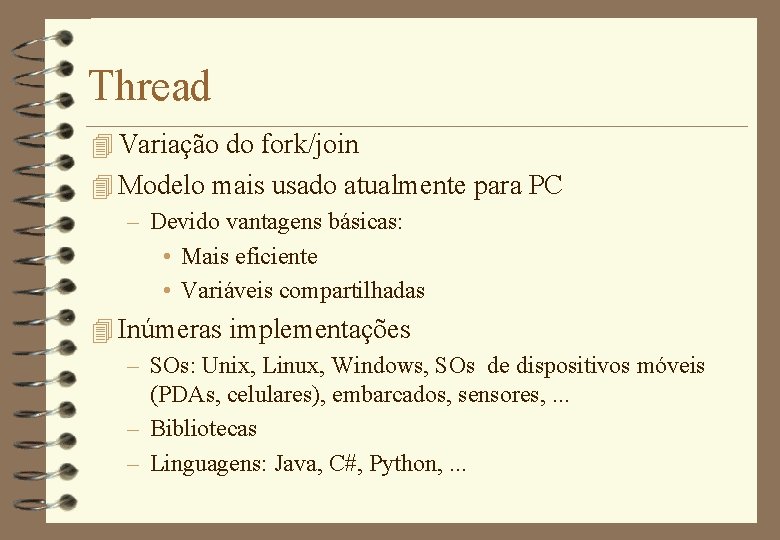 Thread

Variação do fork/join

Modelo mais usado atualmente para PC

– Devido vantagens básicas:

• Mais eficiente

• Variáveis compartilhadas

Inúmeras implementações

– SOs: Unix, Linux, Windows, SOs de dispositivos móveis (PDAs, celulares), embarcados, sensores, ...

– Bibliotecas

– Linguagens: Java, C#, Python, ...